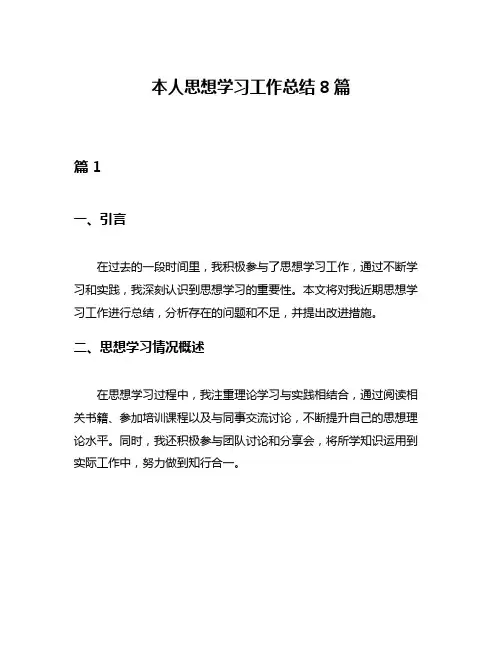 本人思想学习工作总结 8 篇

篇 1

一、引言

在过去的一段时间里，我积极参与了思想学习工作，通过不断学习和实践，我深刻认识到思想学习的重要性。本文将对我近期思想学习工作进行总结，分析存在的问题和不足，并提出改进措施。

二、思想学习情况概述

在思想学习过程中，我注重理论学习与实践相结合，通过阅读相关书籍、参加培训课程以及与同事交流讨论，不断提升自己的思想理论水平。同时，我还积极参与团队讨论和分享会，将所学知识运用到实际工作中，努力做到知行合一。